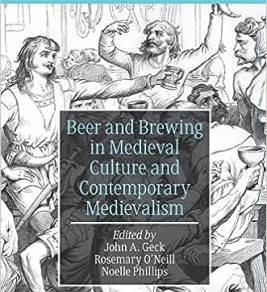 Beer and Brewing in Medieval Culture and Contemporary Medievalism

Edited by
John A. Geck
Rosemary O'Neill
Noelle Phillips